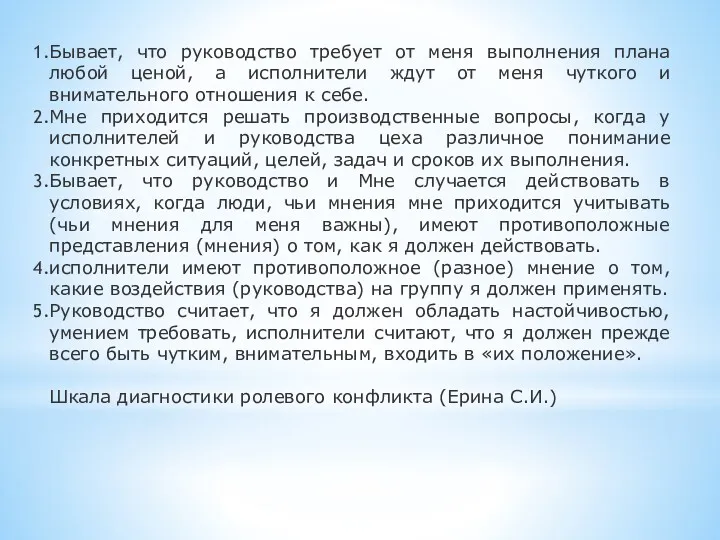 1.Бывает, что руководство требует от меня выполнения плана любой ценой, а исполнители ждут от меня чуткого и внимательного отношения к себе.
2.Мне приходится решать производственные вопросы, когда у исполнителей и руководства цеха различное понимание конкретных ситуаций, целей, задач и сроков их выполнения.
3.Бывает, что руководство и Мне случается действовать в условиях, когда люди, чьи мнения мне приходится учитывать (чьи мнения для меня важны), имеют противоположные представления (мнения) о том, как я должен действовать.
4.исполнители имеют противоположное (разное) мнение о том, какие воздействия (руководства) на группу я должен применять.
5.Руководство считает, что я должен обладать настойчивостью, умением требовать, исполнители считают, что я должен прежде всего быть чутким, внимательным, входить в «их положение».

Шкала диагностики ролевого конфликта (Ерина С.И.)